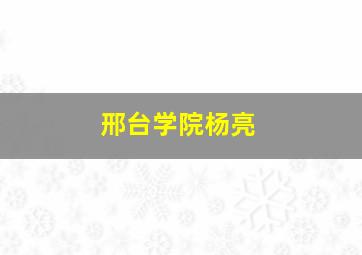 邢台学院杨亮